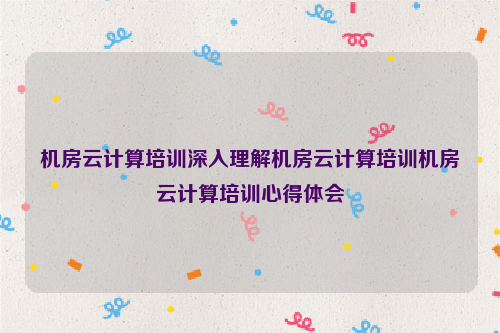 机房云计算培训深入理解机房云计算培训机房云计算培训心得体会